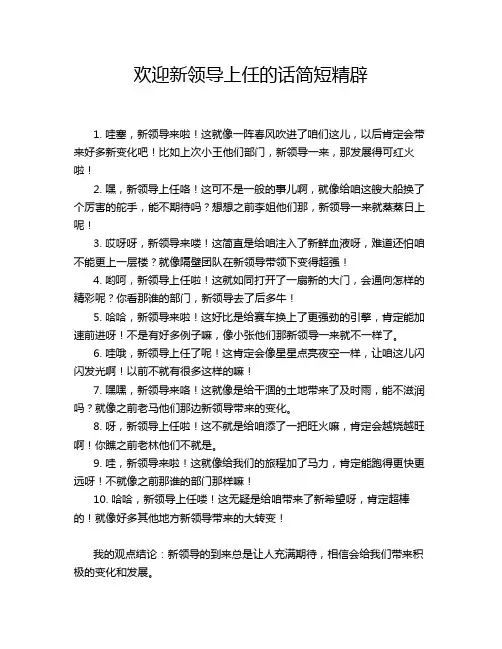 欢迎新领导上任的话简短精辟

1. 哇塞，新领导来啦！这就像一阵春风吹进了咱们这儿，以后肯定会带来好多新变化吧！比如上次小王他们部门，新领导一来，那发展得可红火啦！

2. 嘿，新领导上任咯！这可不是一般的事儿啊，就像给咱这艘大船换了个厉害的舵手，能不期待吗？想想之前李姐他们那，新领导一来就蒸蒸日上呢！

3. 哎呀呀，新领导来喽！这简直是给咱注入了新鲜血液呀，难道还怕咱不能更上一层楼？就像隔壁团队在新领导带领下变得超强！

4. 哟呵，新领导上任啦！这就如同打开了一扇新的大门，会通向怎样的精彩呢？你看那谁的部门，新领导去了后多牛！

5. 哈哈，新领导来啦！这好比是给赛车换上了更强劲的引擎，肯定能加速前进呀！不是有好多例子嘛，像小张他们那新领导一来就不一样了。

6. 哇哦，新领导上任了呢！这肯定会像星星点亮夜空一样，让咱这儿闪闪发光啊！以前不就有很多这样的嘛！

7. 嘿嘿，新领导来咯！这就像是给干涸的土地带来了及时雨，能不滋润吗？就像之前老马他们那边新领导带来的变化。

8. 呀，新领导上任啦！这不就是给咱添了一把旺火嘛，肯定会越烧越旺啊！你瞧之前老林他们不就是。

9. 哇，新领导来啦！这就像给我们的旅程加了马力，肯定能跑得更快更远呀！不就像之前那谁的部门那样嘛！

10. 哈哈，新领导上任喽！这无疑是给咱带来了新希望呀，肯定超棒的！就像好多其他地方新领导带来的大转变！

我的观点结论：新领导的到来总是让人充满期待，相信会给我们带来积极的变化和发展。